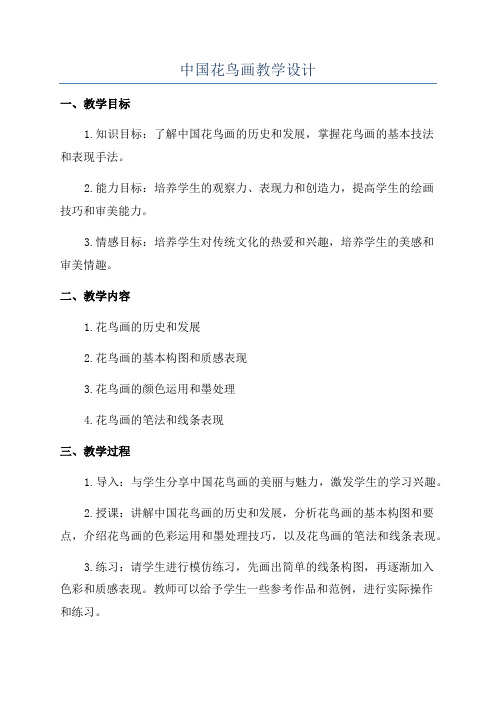 中国花鸟画教学设计

一、教学目标

1.知识目标：了解中国花鸟画的历史和发展，掌握花鸟画的基本技法和表现手法。

2.能力目标：培养学生的观察力、表现力和创造力，提高学生的绘画技巧和审美能力。

3.情感目标：培养学生对传统文化的热爱和兴趣，培养学生的美感和审美情趣。

二、教学内容

1.花鸟画的历史和发展

2.花鸟画的基本构图和质感表现

3.花鸟画的颜色运用和墨处理

4.花鸟画的笔法和线条表现

三、教学过程

1.导入：与学生分享中国花鸟画的美丽与魅力，激发学生的学习兴趣。

2.授课：讲解中国花鸟画的历史和发展，分析花鸟画的基本构图和要点，介绍花鸟画的色彩运用和墨处理技巧，以及花鸟画的笔法和线条表现。

3.练习：请学生进行模仿练习，先画出简单的线条构图，再逐渐加入色彩和质感表现。教师可以给予学生一些参考作品和范例，进行实际操作和练习。